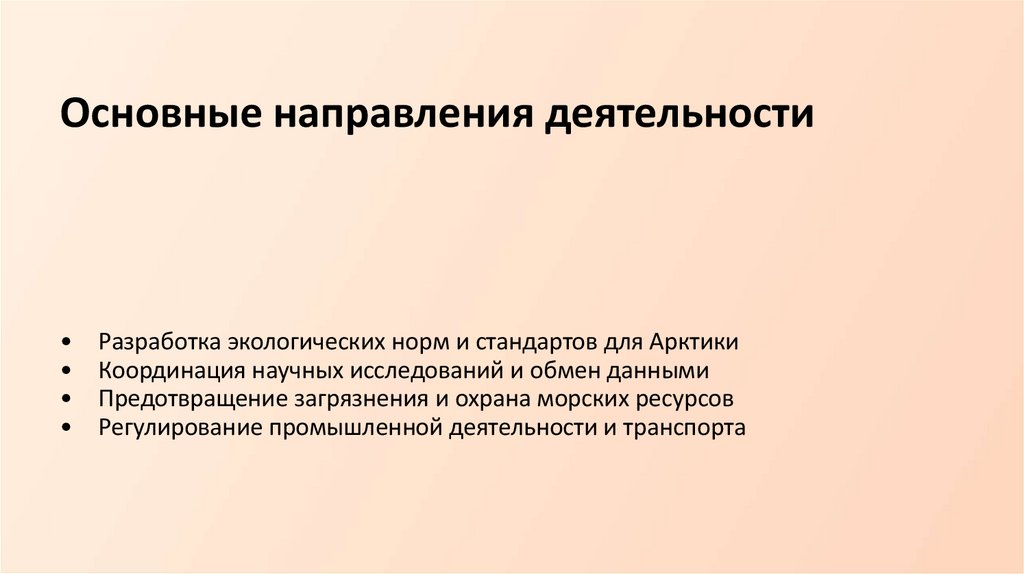 Основные направления деятельности

• Разработка экологических норм и стандартов для Арктики
• Координация научных исследований и обмен данными
• Предотвращение загрязнения и охрана морских ресурсов
• Регулирование промышленной деятельности и транспорта